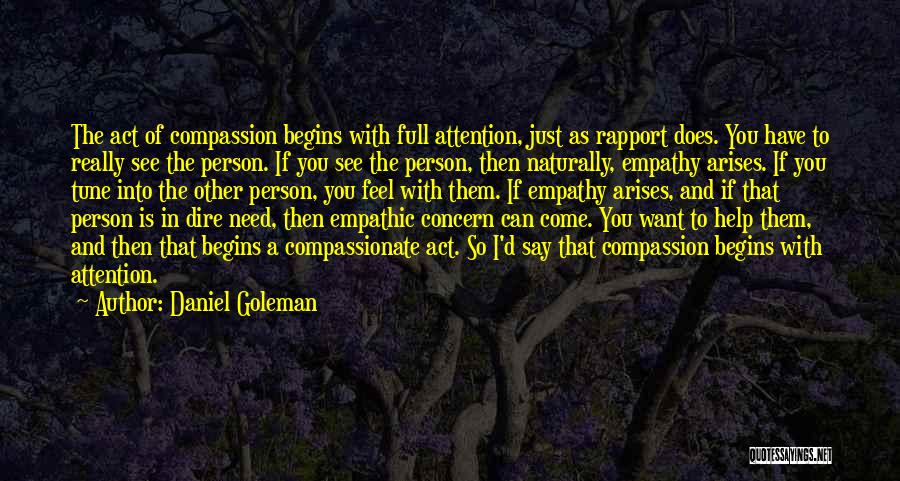 The act of compassion begins with full attention, just as rapport does. You have to really see the person. If you see the person, then naturally, empathy arises. If you tune into the other person, you feel with them. If empathy arises, and if that person is in dire need, then empathic concern can come. You want to help them, and then that begins a compassionate act. So I'd say that compassion begins with attention.

~ Author: Daniel Goleman

QUOTESSAYINGS.NET